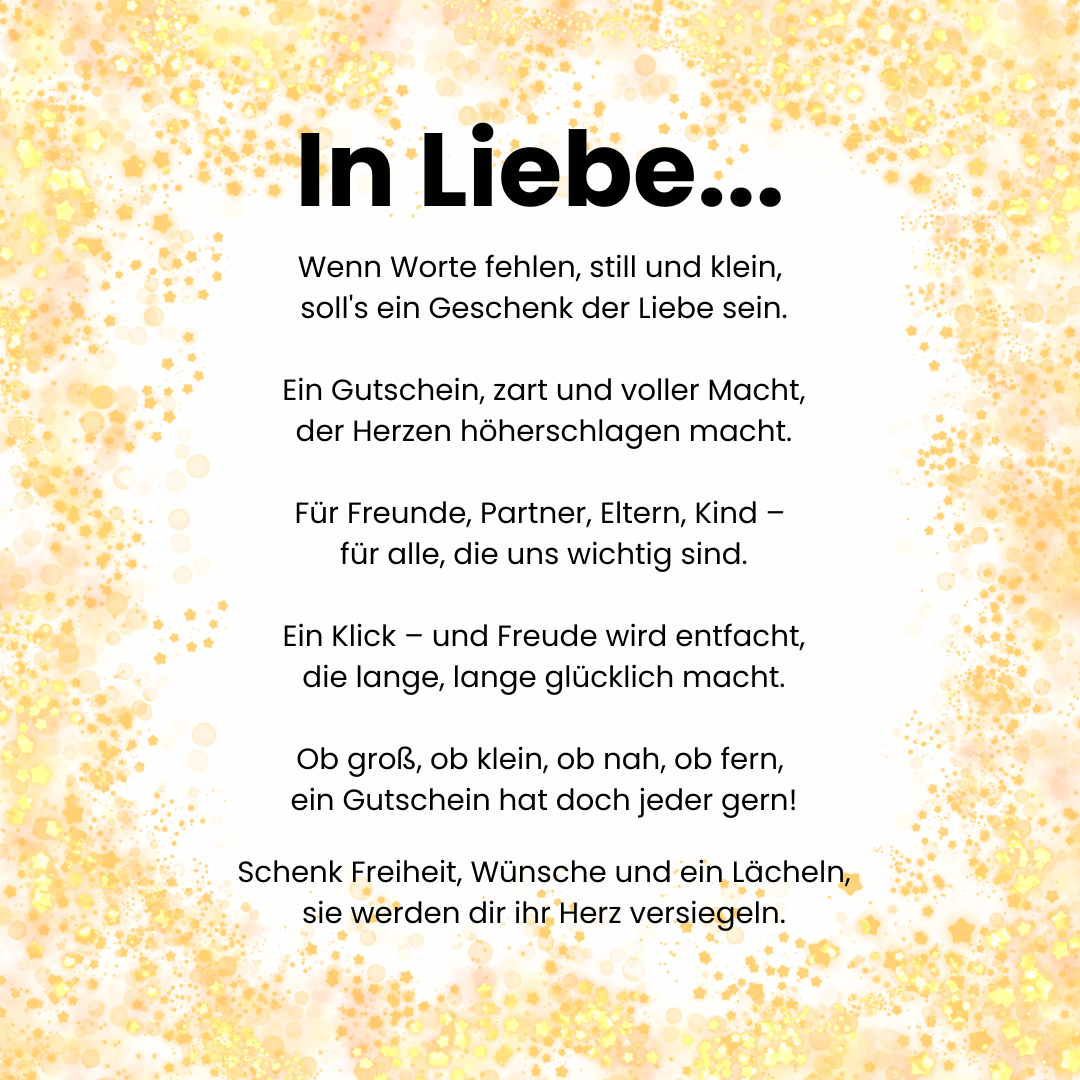 In Liebe...

Wenn Worte fehlen, still und klein,
soll's ein Geschenk der Liebe sein.

Ein Gutschein, zart und voller Macht,
der Herzen höherschlagen macht.

Für Freunde, Partner, Eltern, Kind –
für alle, die uns wichtig sind.

Ein Klick – und Freude wird entfacht,
die lange, lange glücklich macht.

Ob groß, ob klein, ob nah, ob fern,
ein Gutschein hat doch jeder gern!

Schenk Freiheit, Wünsche und ein Lächeln,
sie werden dir ihr Herz versiegeln.